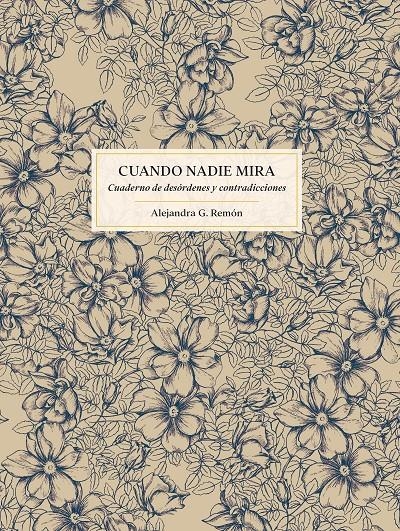 CUANDO NADIE MIRA
Cuaderno de desórdenes y contradicciones

Alejandra G. Remón